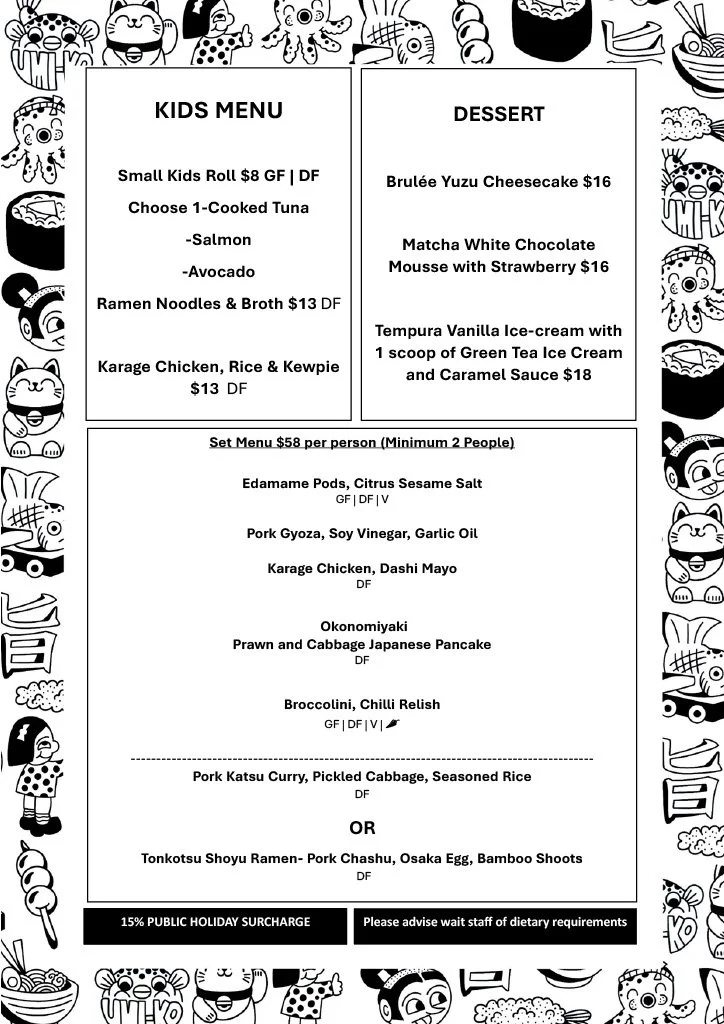 KIDS MENU

Small Kids Roll $8 GF | DF

Choose 1-Cooked Tuna

-Salmon

-Avocado

Ramen Noodles & Broth $13 DF

Karage Chicken, Rice & Kewpie $13 DF

DESSERT

Brulée Yuzu Cheesecake $16

Matcha White Chocolate Mousse with Strawberry $16

Tempura Vanilla Ice-cream with 1 scoop of Green Tea Ice Cream and Caramel Sauce $18

Set Menu $58 per person (Minimum 2 People)

Edamame Pods, Citrus Sesame Salt
GF | DF | V

Pork Gyoza, Soy Vinegar, Garlic Oil

Karage Chicken, Dashi Mayo
DF

Okonomiyaki
Prawn and Cabbage Japanese Pancake
DF

Broccolini, Chilli Relish
GF | DF | V |

Pork Katsu Curry, Pickled Cabbage, Seasoned Rice
DF

OR

Tonkotsu Shoyu Ramen- Pork Chashu, Osaka Egg, Bamboo Shoots
DF

15% PUBLIC HOLIDAY SURCHARGE

Please advise wait staff of dietary requirements